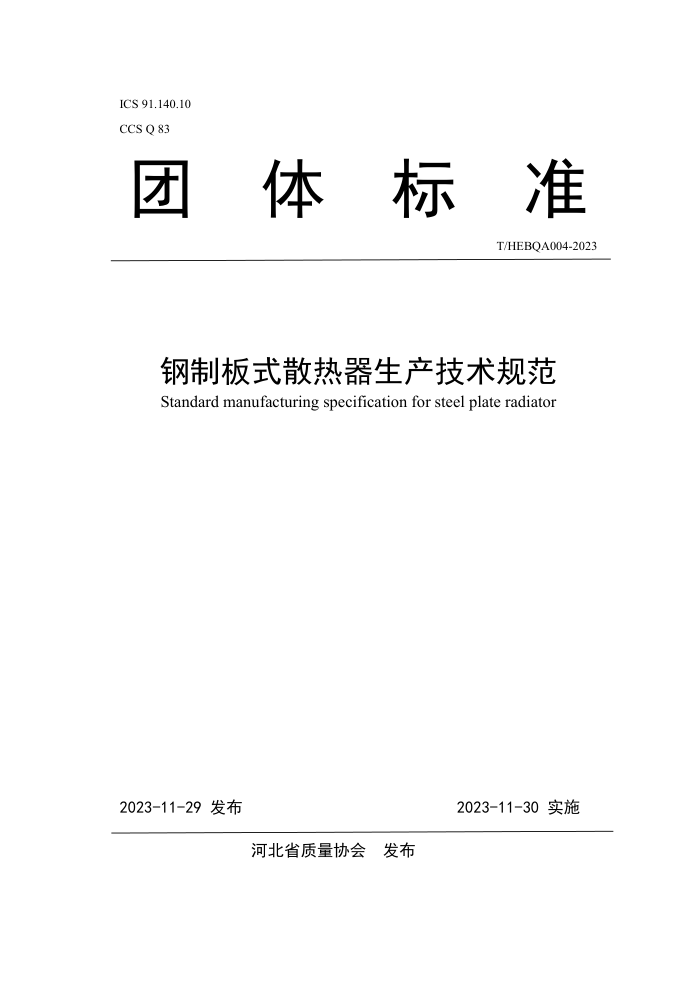 ICS 91.140.10
CCS Q 83

团 体 标 准

T/HEBQA004-2023

钢制板式散热器生产技术规范
Standard manufacturing specification for steel plate radiator

2023-11-29 发布

2023-11-30 实施

河北省质量协会 发布